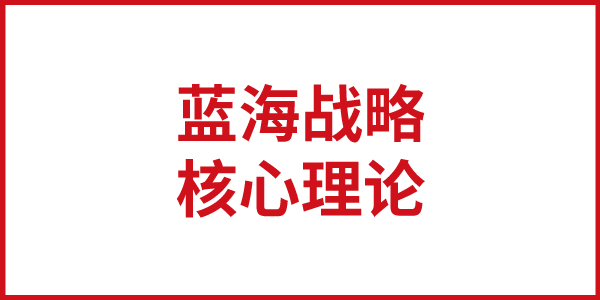 蓝海战略
核心理论